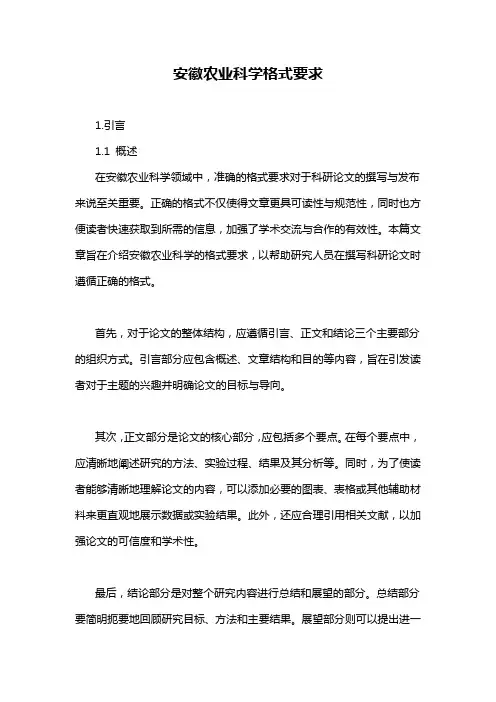 安徽农业科学格式要求

1.引言

1.1 概述

在安徽农业科学领域中，准确的格式要求对于科研论文的撰写与发布来说至关重要。正确的格式不仅使得文章更具可读性与规范性，同时也方便读者快速获取到所需的信息，加强了学术交流与合作的有效性。本篇文章旨在介绍安徽农业科学的格式要求，以帮助研究人员在撰写科研论文时遵循正确的格式。

首先，对于论文的整体结构，应遵循引言、正文和结论三个主要部分的组织方式。引言部分应包含概述、文章结构和目的等内容，旨在引发读者对于主题的兴趣并明确论文的目标与导向。

其次，正文部分是论文的核心部分，应包括多个要点。在每个要点中，应清晰地阐述研究的方法、实验过程、结果及其分析等。同时，为了使读者能够清晰地理解论文的内容，可以添加必要的图表、表格或其他辅助材料来更直观地展示数据或实验结果。此外，还应合理引用相关文献，以加强论文的可信度和学术性。

最后，结论部分是对整个研究内容进行总结和展望的部分。总结部分要简明扼要地回顾研究目标、方法和主要结果。展望部分则可以提出进一